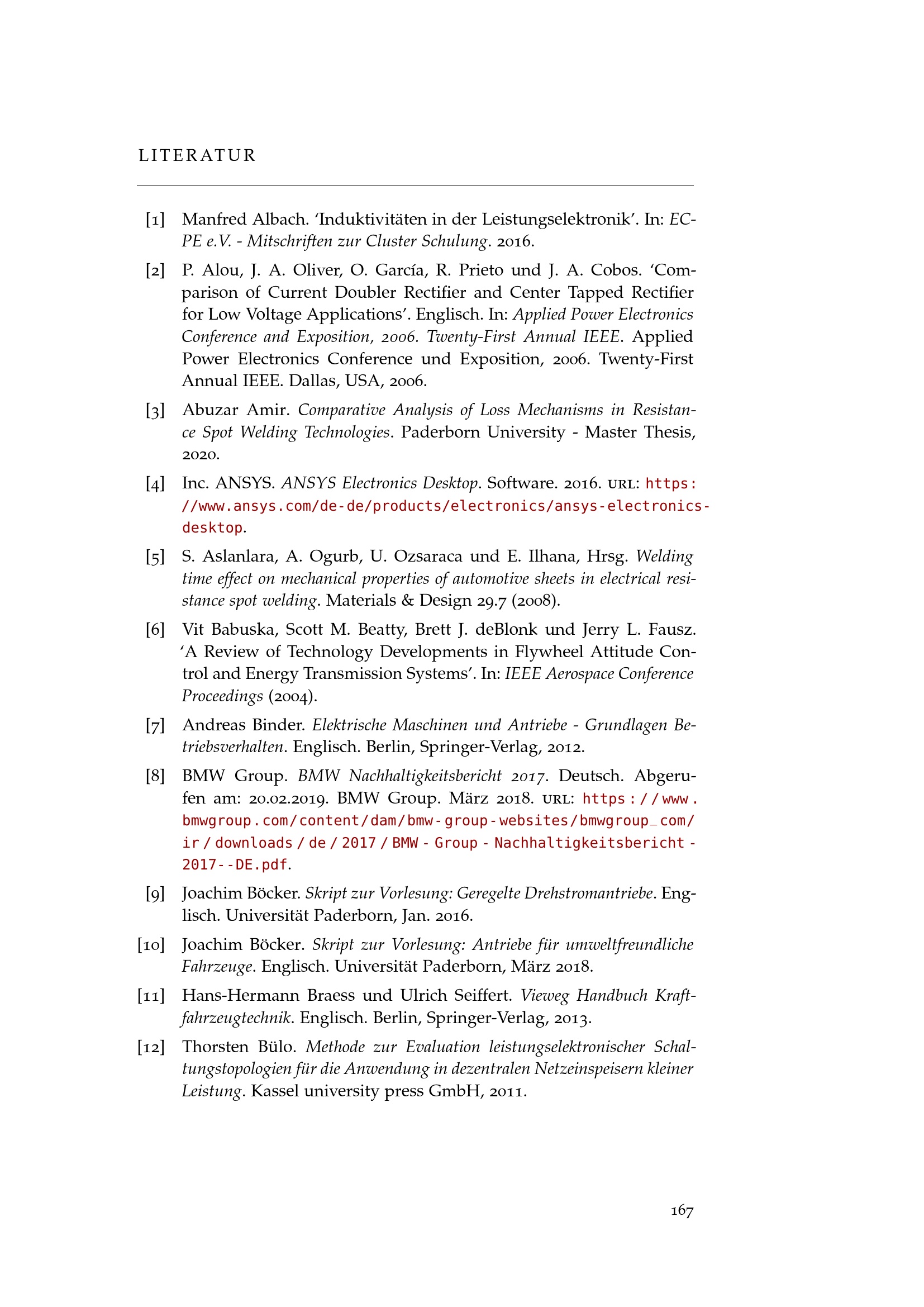 LITERATUR

[1] Manfred Albach. 'Induktivitäten in der Leistungselektronik'. In: ECPE e.V. - Mitschriften zur Cluster Schulung. 2016.

[2] P. Alou, J. A. Oliver, O. García, R. Prieto und J. A. Cobos. 'Comparison of Current Doubler Rectifier and Center Tapped Rectifier for Low Voltage Applications'. Englisch. In: Applied Power Electronics Conference and Exposition, 2006. Twenty-First Annual IEEE. Applied Power Electronics Conference und Exposition, 2006. Twenty-First Annual IEEE. Dallas, USA, 2006.

[3] Abuzar Amir. Comparative Analysis of Loss Mechanisms in Resistance Spot Welding Technologies. Paderborn University - Master Thesis, 2020.

[4] Inc. ANSYS. ANSYS Electronics Desktop. Software. 2016. URL: https://www.ansys.com/de-de/products/electronics/ansys-electronics-desktop.

[5] S. Aslanlara, A. Ogurb, U. Ozsaraca und E. Ilhana, Hrsg. Welding time effect on mechanical properties of automotive sheets in electrical resistance spot welding. Materials & Design 29.7 (2008).

[6] Vit Babuska, Scott M. Beatty, Brett J. deBlonk und Jerry L. Fausz. 'A Review of Technology Developments in Flywheel Attitude Control and Energy Transmission Systems'. In: IEEE Aerospace Conference Proceedings (2004).

[7] Andreas Binder. Elektrische Maschinen und Antriebe - Grundlagen Betriebsverhalten. Englisch. Berlin, Springer-Verlag, 2012.

[8] BMW Group. BMW Nachhaltigkeitsbericht 2017. Deutsch. Abgerufen am: 20.02.2019. BMW Group. März 2018. URL: https://www.bmwgroup.com/content/dam/bmw-group-websites/bmwgroup_com/ir/downloads/de/2017/BMW-Group-Nachhaltigkeitsbericht-2017--DE.pdf.

[9] Joachim Böcker. Skript zur Vorlesung: Geregelte Drehstromantriebe. Englisch. Universität Paderborn, Jan. 2016.

[10] Joachim Böcker. Skript zur Vorlesung: Antriebe für umweltfreundliche Fahrzeuge. Englisch. Universität Paderborn, März 2018.

[11] Hans-Hermann Braess und Ulrich Seiffert. Vieweg Handbuch Kraftfahrzeugtechnik. Englisch. Berlin, Springer-Verlag, 2013.

[12] Thorsten Bülo. Methode zur Evaluation leistungselektronischer Schaltungstopologien für die Anwendung in dezentralen Netzeinspeisern kleiner Leistung. Kassel university press GmbH, 2011.

167